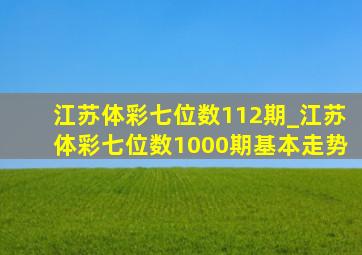 江苏体彩七位数112期_江苏体彩七位数1000期基本走势